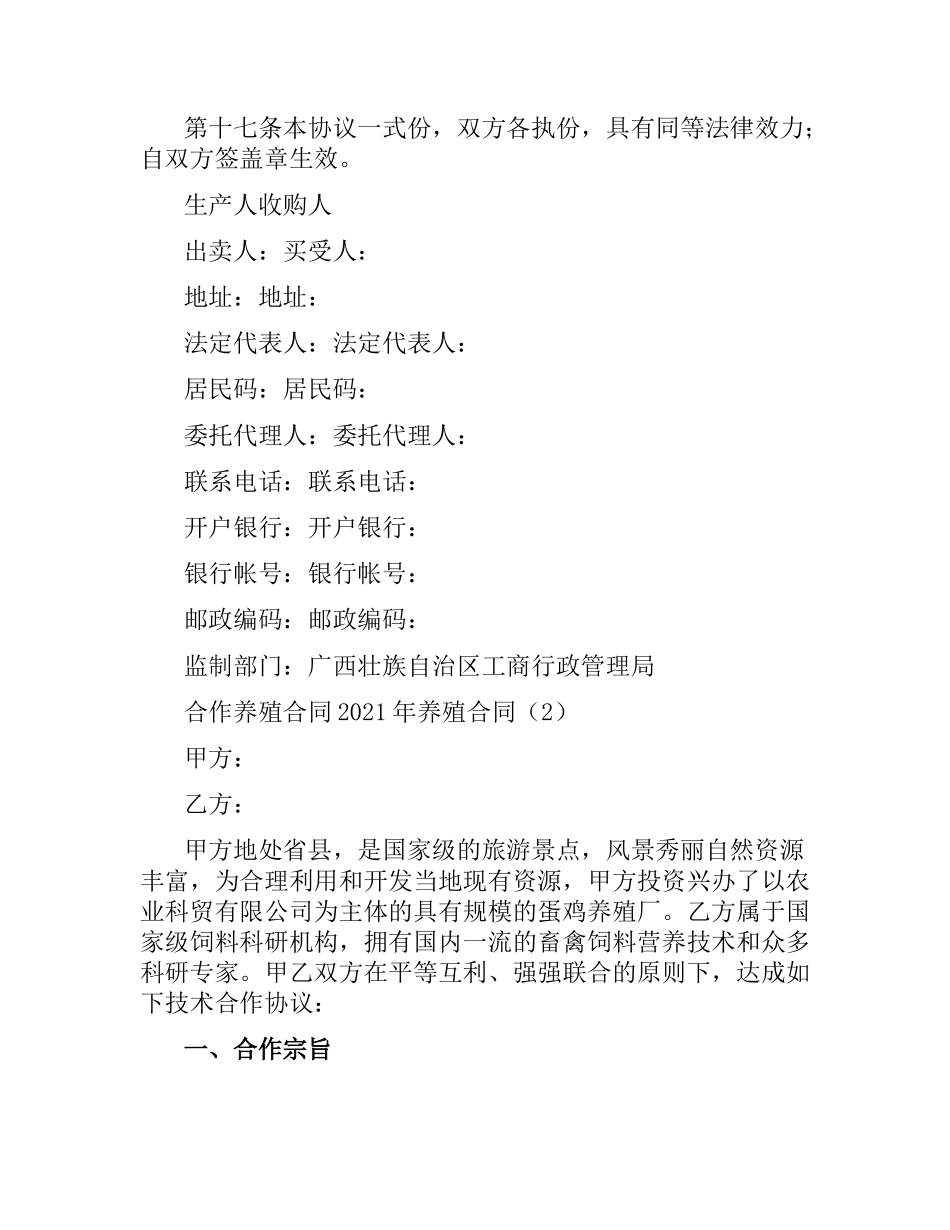 第十七条本协议一式份，双方各执份，具有同等法律效力；自双方签盖章生效。

生产人收购人

出卖人：买受人：

地址：地址：

法定代表人：法定代表人：

居民码：居民码：

委托代理人：委托代理人：

联系电话：联系电话：

开户银行：开户银行：

银行帐号：银行帐号：

邮政编码：邮政编码：

监制部门：广西壮族自治区工商行政管理局

合作养殖合同2021年养殖合同（2）

甲方：

乙方：

甲方地处省县，是国家级的旅游景点，风景秀丽自然资源丰富，为合理利用和开发当地现有资源，甲方投资兴办了以农业科贸有限公司为主体的具有规模的蛋鸡养殖厂。乙方属于国家级饲料科研机构，拥有国内一流的畜禽饲料营养技术和众多科研专家。甲乙双方在平等互利、强强联合的原则下，达成如下技术合作协议：

一、合作宗旨